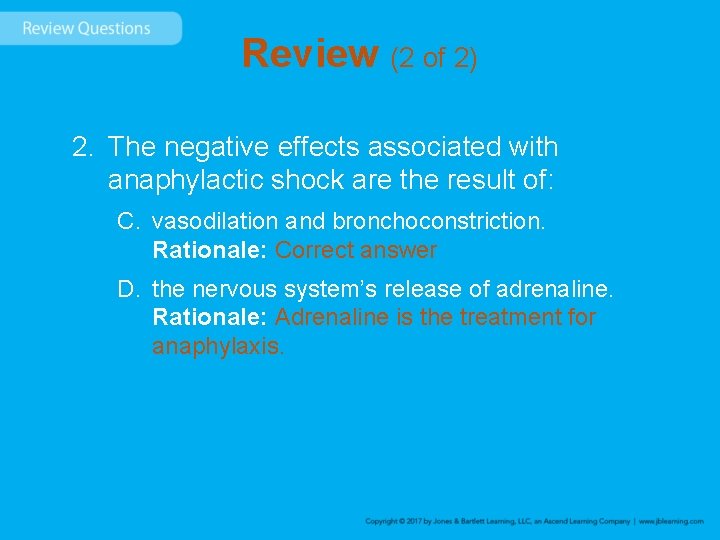 Review Questions

Review (2 of 2)

2. The negative effects associated with anaphylactic shock are the result of:

C. vasodilation and bronchoconstriction. Rationale: Correct answer

D. the nervous system's release of adrenaline. Rationale: Adrenaline is the treatment for anaphylaxis.

Copyright © 2017 by Jones & Bartlett Learning, LLC, an Ascend Learning Company | www.jblearning.com